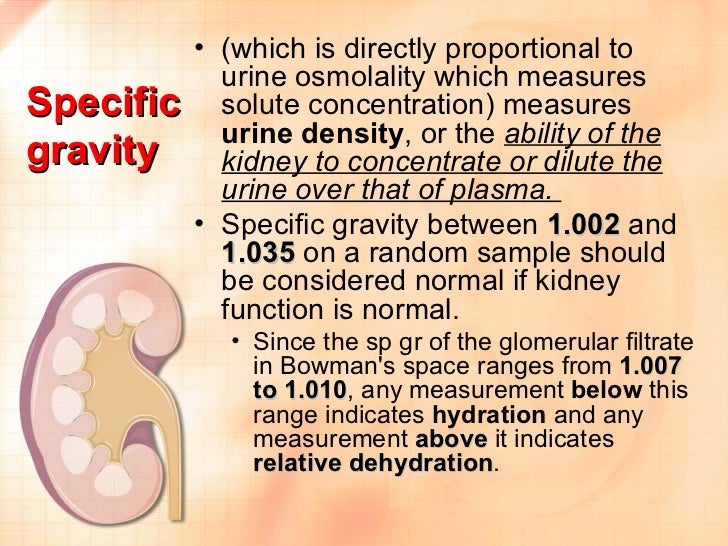 Specific gravity

• (which is directly proportional to urine osmolality which measures solute concentration) measures urine density, or the ability of the kidney to concentrate or dilute the urine over that of plasma.

• Specific gravity between 1.002 and 1.035 on a random sample should be considered normal if kidney function is normal.

• Since the sp gr of the glomerular filtrate in Bowman's space ranges from 1.007 to 1.010, any measurement below this range indicates hydration and any measurement above it indicates relative dehydration.